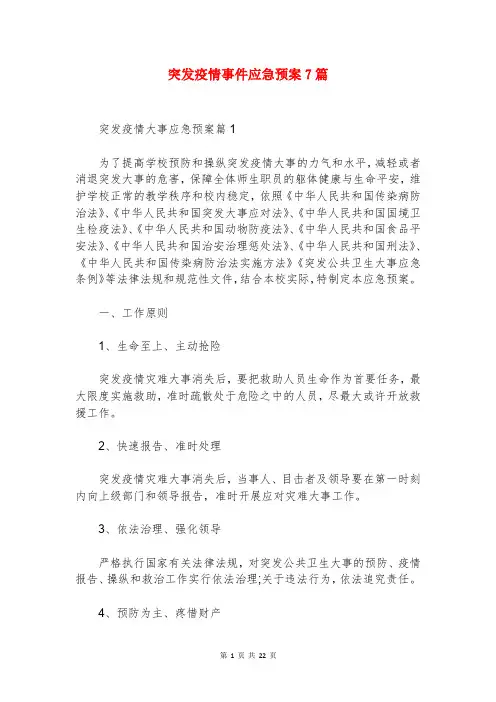 突发疫情事件应急预案7篇

突发疫情大事应急预案篇1

为了提高学校预防和操纵突发疫情大事的力气和水平，减轻或者消退突发大事的危害，保障全体师生职员的躯体健康与生命平安，维护学校正常的教学秩序和校内稳定，依照《中华人民共和国传染病防治法》、《中华人民共和国突发大事应对法》、《中华人民共和国国境卫生检疫法》、《中华人民共和国动物防疫法》、《中华人民共和国食品平安法》、《中华人民共和国治安治理惩处法》、《中华人民共和国刑法》、《中华人民共和国传染病防治法实施方法》《突发公共卫生大事应急条例》等法律法规和规范性文件，结合本校实际，特制定本应急预案。

一、工作原则

1、生命至上、主动抢险

突发疫情灾难大事消失后，要把救助人员生命作为首要任务，最大限度实施救助，准时疏散处于危险之中的人员，尽最大或许开放救援工作。

2、快速报告、准时处理

突发疫情灾难大事消失后，当事人、目击者及领导要在第一时刻内向上级部门和领导报告，准时开展应对灾难大事工作。

3、依法治理、强化领导

严格执行国家有关法律法规，对突发公共卫生大事的预防、疫情报告、操纵和救治工作实行依法治理;关于违法行为，依法追究责任。

4、预防为主、疼惜财产

第 1 页 共 22 页